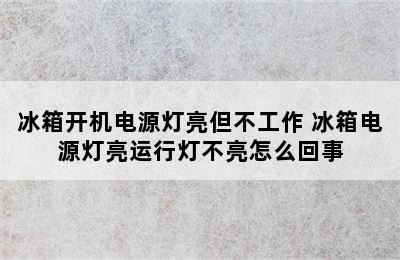 冰箱开机电源灯亮但不工作 冰箱电源灯亮运行灯不亮怎么回事